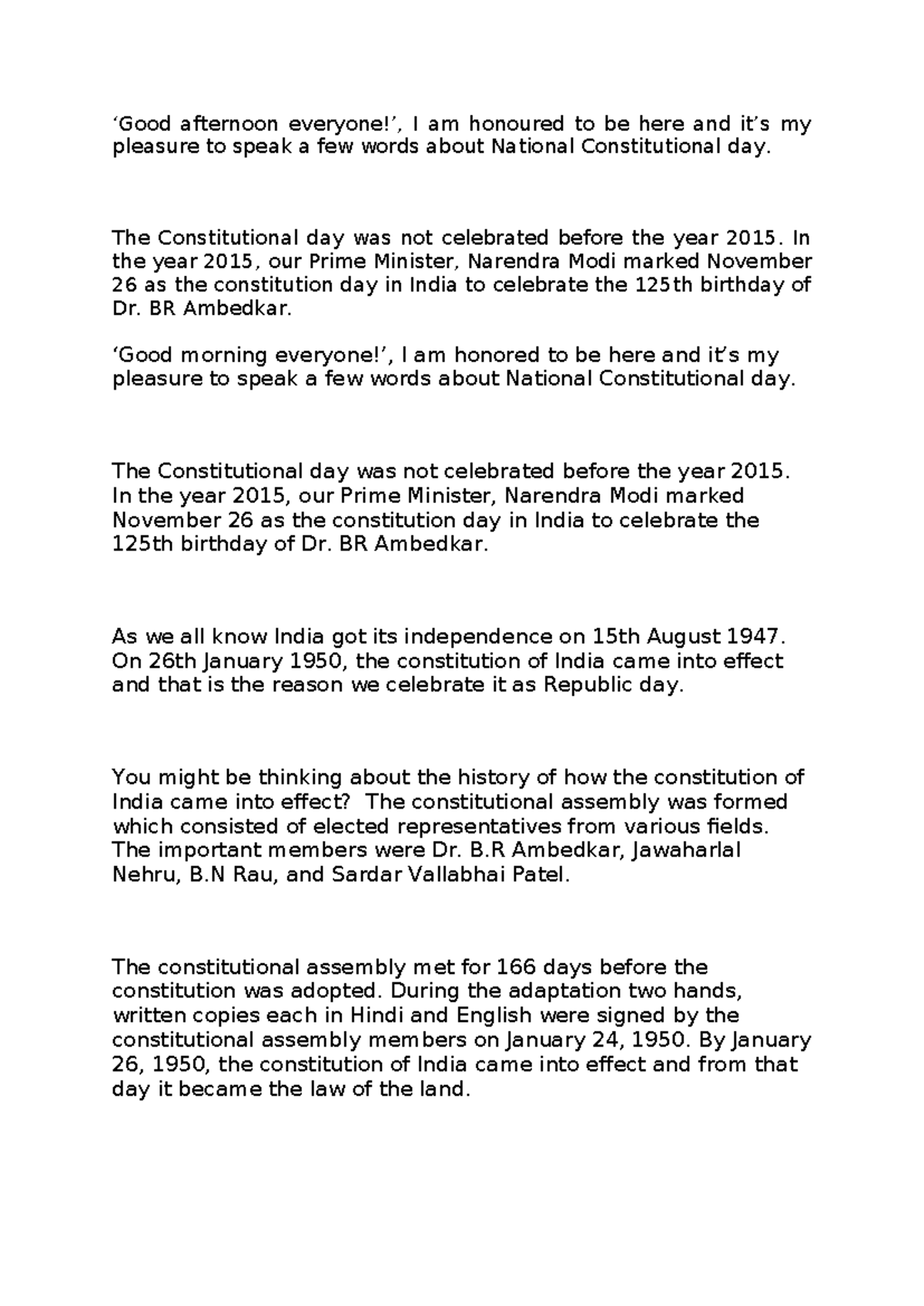 ‘Good afternoon everyone!’, I am honoured to be here and it’s my pleasure to speak a few words about National Constitutional day.

The Constitutional day was not celebrated before the year 2015. In the year 2015, our Prime Minister, Narendra Modi marked November 26 as the constitution day in India to celebrate the 125th birthday of Dr. BR Ambedkar.

‘Good morning everyone!’, I am honored to be here and it’s my pleasure to speak a few words about National Constitutional day.

The Constitutional day was not celebrated before the year 2015. In the year 2015, our Prime Minister, Narendra Modi marked November 26 as the constitution day in India to celebrate the 125th birthday of Dr. BR Ambedkar.

As we all know India got its independence on 15th August 1947. On 26th January 1950, the constitution of India came into effect and that is the reason we celebrate it as Republic day.

You might be thinking about the history of how the constitution of India came into effect? The constitutional assembly was formed which consisted of elected representatives from various fields. The important members were Dr. B.R Ambedkar, Jawaharlal Nehru, B.N Rau, and Sardar Vallabhai Patel.

The constitutional assembly met for 166 days before the constitution was adopted. During the adaptation two hands, written copies each in Hindi and English were signed by the constitutional assembly members on January 24, 1950. By January 26, 1950, the constitution of India came into effect and from that day it became the law of the land.